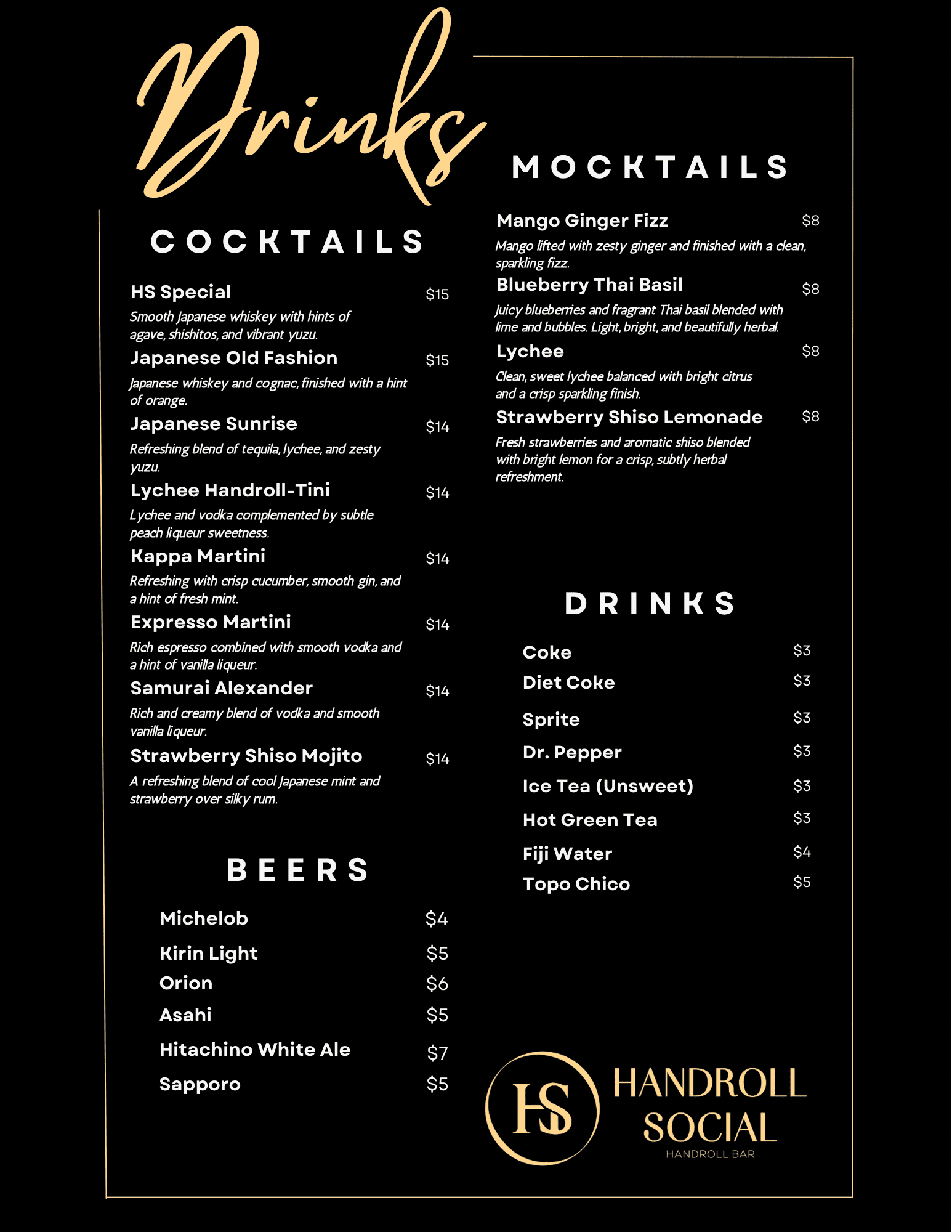 Drinks

COCKTAILS

HS Special $15
Smooth Japanese whiskey with hints of agave, shishitos, and vibrant yuzu.

Japanese Old Fashion $15
Japanese whiskey and cognac, finished with a hint of orange.

Japanese Sunrise $14
Refreshing blend of tequila, lychee, and zesty yuzu.

Lychee Handroll-Tini $14
Lychee and vodka complemented by subtle peach liqueur sweetness.

Kappa Martini $14
Refreshing with crisp cucumber, smooth gin, and a hint of fresh mint.

Expresso Martini $14
Rich espresso combined with smooth vodka and a hint of vanilla liqueur.

Samurai Alexander $14
Rich and creamy blend of vodka and smooth vanilla liqueur.

Strawberry Shiso Mojito $14
A refreshing blend of cool Japanese mint and strawberry over silky rum.

BEERS

Michelob $4
Kirin Light $5
Orion $6
Asahi $5
Hitachino White Ale $7
Sapporo $5

MOCKTAILS

Mango Ginger Fizz $8
Mango lifted with zesty ginger and finished with a clean, sparkling fizz.

Blueberry Thai Basil $8
Juicy blueberries and fragrant Thai basil blended with lime and bubbles. Light, bright, and beautifully herbal.

Lychee $8
Clean, sweet lychee balanced with bright citrus and a crisp sparkling finish.

Strawberry Shiso Lemonade $8
Fresh strawberries and aromatic shiso blended with bright lemon for a crisp, subtly herbal refreshment.

DRINKS

Coke $3
Diet Coke $3
Sprite $3
Dr. Pepper $3
Ice Tea (Unsweet) $3
Hot Green Tea $3
Fiji Water $4
Topo Chico $5

HS
HANDROLL
SOCIAL
HANDROLL BAR